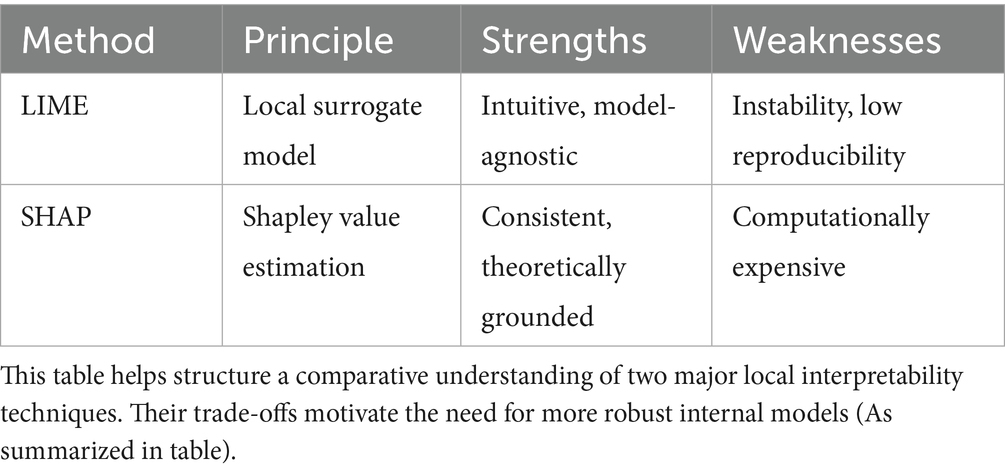 | Method | Principle | Strengths | Weaknesses |
|---|---|---|---|
| LIME | Local surrogate model | Intuitive, model-agnostic | Instability, low reproducibility |
| SHAP | Shapley value estimation | Consistent, theoretically grounded | Computationally expensive |

This table helps structure a comparative understanding of two major local interpretability techniques. Their trade-offs motivate the need for more robust internal models (As summarized in table).